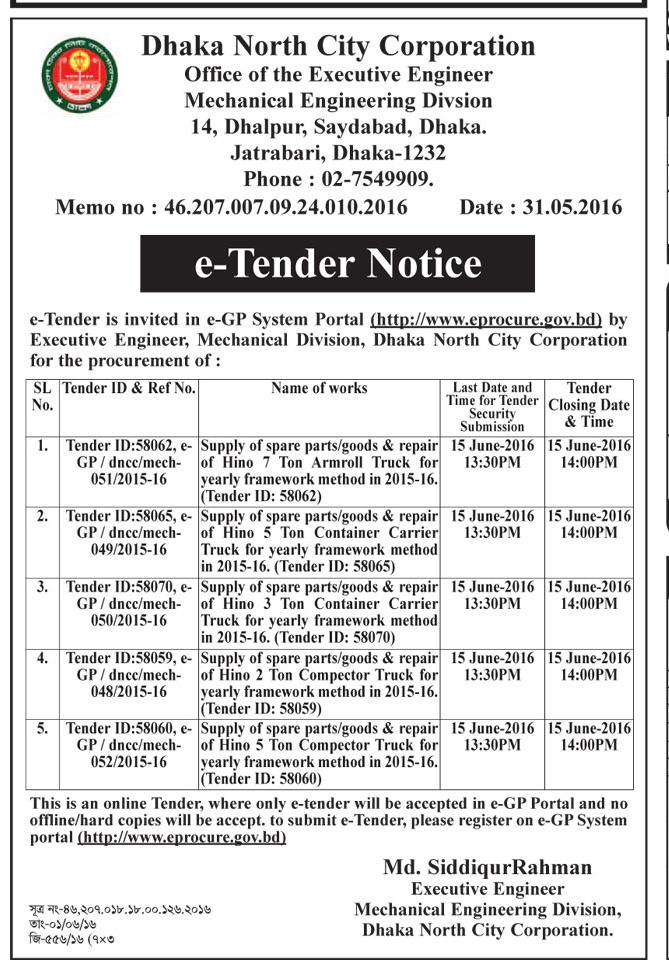 Dhaka North City Corporation
Office of the Executive Engineer
Mechanical Engineering Divsion
14, Dhalpur, Saydabad, Dhaka.
Jatrabari, Dhaka-1232
Phone : 02-7549909.

Memo no : 46.207.007.09.24.010.2016 Date : 31.05.2016

e-Tender Notice

e-Tender is invited in e-GP System Portal (http://www.eprocure.gov.bd) by Executive Engineer, Mechanical Division, Dhaka North City Corporation for the procurement of :

| SL No. | Tender ID & Ref No. | Name of works | Last Date and Time for Tender Security Submission | Tender Closing Date & Time |
|---|---|---|---|---|
| 1. | Tender ID:58062, e-GP / dncc/mech-051/2015-16 | Supply of spare parts/goods & repair of Hino 7 Ton Armroll Truck for yearly framework method in 2015-16. (Tender ID: 58062) | 15 June-2016 13:30PM | 15 June-2016 14:00PM |
| 2. | Tender ID:58065, e-GP / dncc/mech-049/2015-16 | Supply of spare parts/goods & repair of Hino 5 Ton Container Carrier Truck for yearly framework method in 2015-16. (Tender ID: 58065) | 15 June-2016 13:30PM | 15 June-2016 14:00PM |
| 3. | Tender ID:58070, e-GP / dncc/mech-050/2015-16 | Supply of spare parts/goods & repair of Hino 3 Ton Container Carrier Truck for yearly framework method in 2015-16. (Tender ID: 58070) | 15 June-2016 13:30PM | 15 June-2016 14:00PM |
| 4. | Tender ID:58059, e-GP / dncc/mech-048/2015-16 | Supply of spare parts/goods & repair of Hino 2 Ton Compector Truck for yearly framework method in 2015-16. (Tender ID: 58059) | 15 June-2016 13:30PM | 15 June-2016 14:00PM |
| 5. | Tender ID:58060, e-GP / dncc/mech-052/2015-16 | Supply of spare parts/goods & repair of Hino 5 Ton Compector Truck for yearly framework method in 2015-16. (Tender ID: 58060) | 15 June-2016 13:30PM | 15 June-2016 14:00PM |

This is an online Tender, where only e-tender will be accepted in e-GP Portal and no offline/hard copies will be accept. to submit e-Tender, please register on e-GP System portal (http://www.eprocure.gov.bd)

Md. SiddiqurRahman
Executive Engineer
Mechanical Engineering Division,
Dhaka North City Corporation.

সূত্র নং-৪৬.২০৭.০১৮.১৮.০০.১২৬.২০১৬
তাং-০১/০৬/১৬
জি-৫৫৬/১৬ (৭×৩